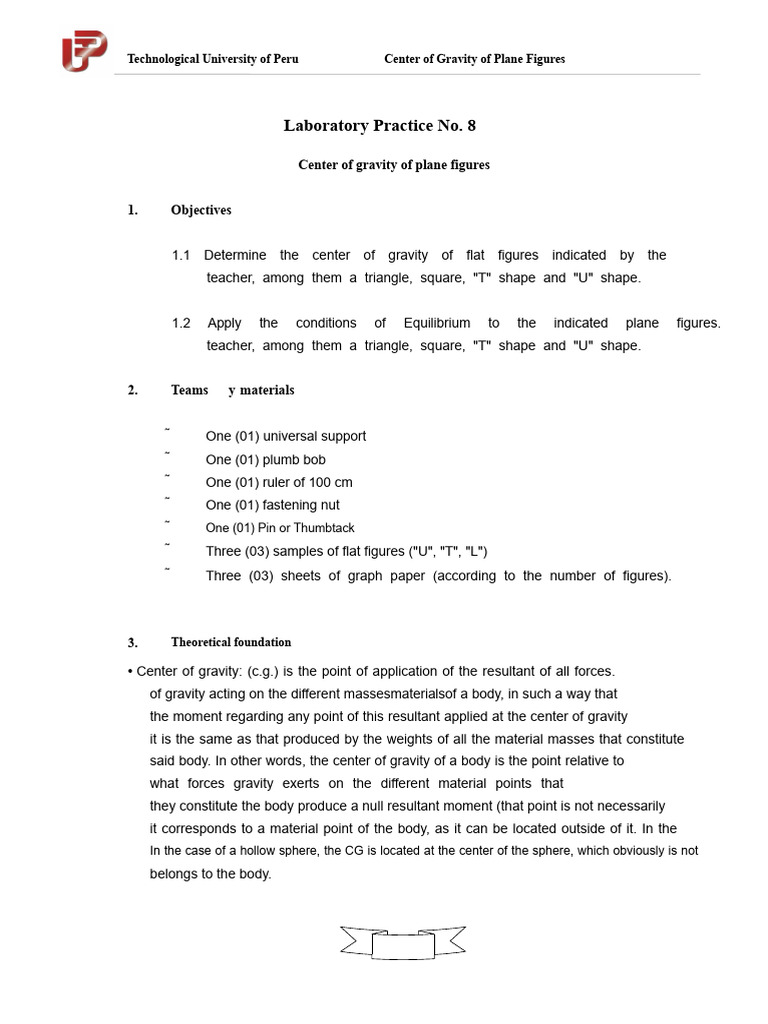 Technological University of Peru Center of Gravity of Plane Figures

Laboratory Practice No. 8

Center of gravity of plane figures

1. Objectives

1.1 Determine the center of gravity of flat figures indicated by the teacher, among them a triangle, square, "T" shape and "U" shape.

1.2 Apply the conditions of Equilibrium to the indicated plane figures. teacher, among them a triangle, square, "T" shape and "U" shape.

2. Teams y materials

˜ One (01) universal support
˜ One (01) plumb bob
˜ One (01) ruler of 100 cm
˜ One (01) fastening nut
˜ One (01) Pin or Thumbtack
˜ Three (03) samples of flat figures ("U", "T", "L")
˜ Three (03) sheets of graph paper (according to the number of figures).

3. Theoretical foundation

• Center of gravity: (c.g.) is the point of application of the resultant of all forces. of gravity acting on the different massesmaterialsof a body, in such a way that the moment regarding any point of this resultant applied at the center of gravity it is the same as that produced by the weights of all the material masses that constitute said body. In other words, the center of gravity of a body is the point relative to what forces gravity exerts on the different material points that they constitute the body produce a null resultant moment (that point is not necessarily it corresponds to a material point of the body, as it can be located outside of it. In the In the case of a hollow sphere, the CG is located at the center of the sphere, which obviously is not belongs to the body.